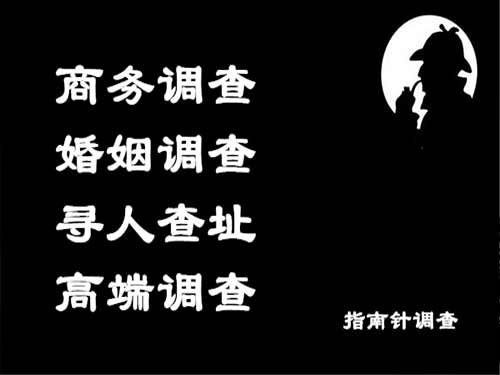 商务调查
婚姻调查
寻人查址
高端调查

指南针调查